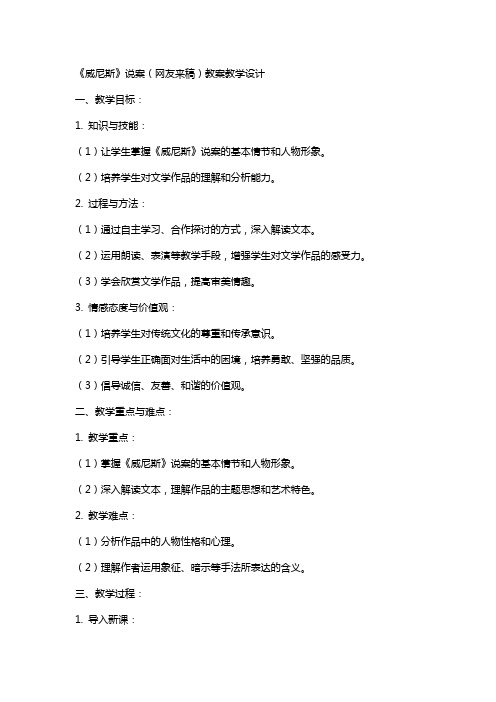 《威尼斯》说案（网友来稿）教案教学设计

一、教学目标：

1. 知识与技能：

（1）让学生掌握《威尼斯》说案的基本情节和人物形象。

（2）培养学生对文学作品的理解和分析能力。

2. 过程与方法：

（1）通过自主学习、合作探讨的方式，深入解读文本。

（2）运用朗读、表演等教学手段，增强学生对文学作品的感受力。

（3）学会欣赏文学作品，提高审美情趣。

3. 情感态度与价值观：

（1）培养学生对传统文化的尊重和传承意识。

（2）引导学生正确面对生活中的困境，培养勇敢、坚强的品质。

（3）倡导诚信、友善、和谐的价值观。

二、教学重点与难点：

1. 教学重点：

（1）掌握《威尼斯》说案的基本情节和人物形象。

（2）深入解读文本，理解作品的主题思想和艺术特色。

2. 教学难点：

（1）分析作品中的人物性格和心理。

（2）理解作者运用象征、暗示等手法所表达的含义。

三、教学过程：

1. 导入新课：